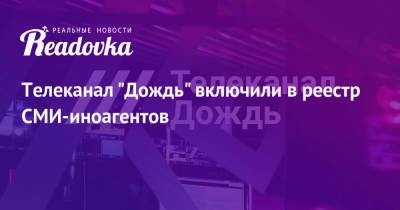 РЕАЛЬНЫЕ НОВОСТИ
Readovka

Телеканал "Дождь" включили в реестр СМИ-иноагентов

Телеканал Дождь